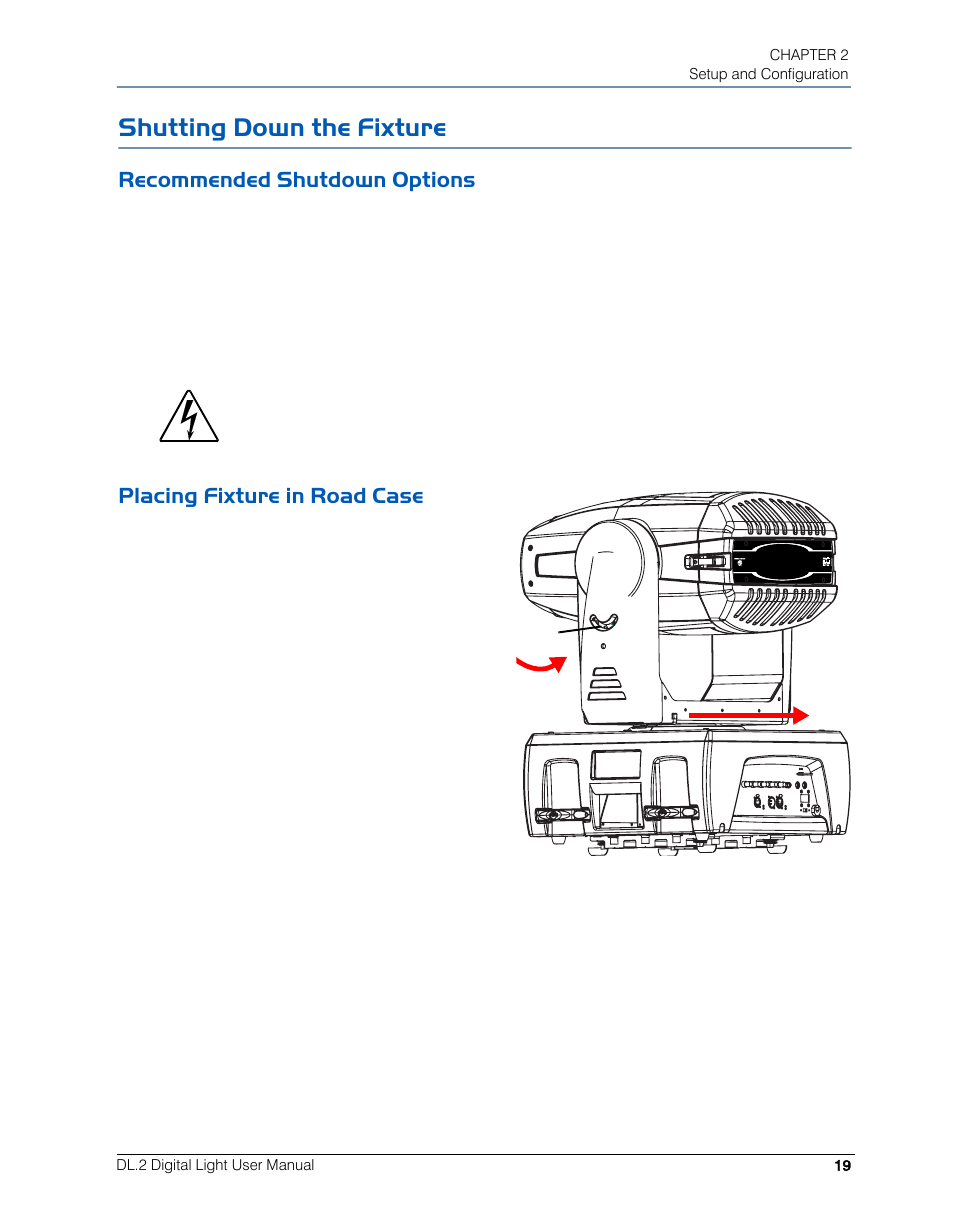 CHAPTER 2
Setup and Configuration

Shutting Down the Fixture

Recommended Shutdown Options

Placing Fixture in Road Case

DL.2 Digital Light User Manual 19